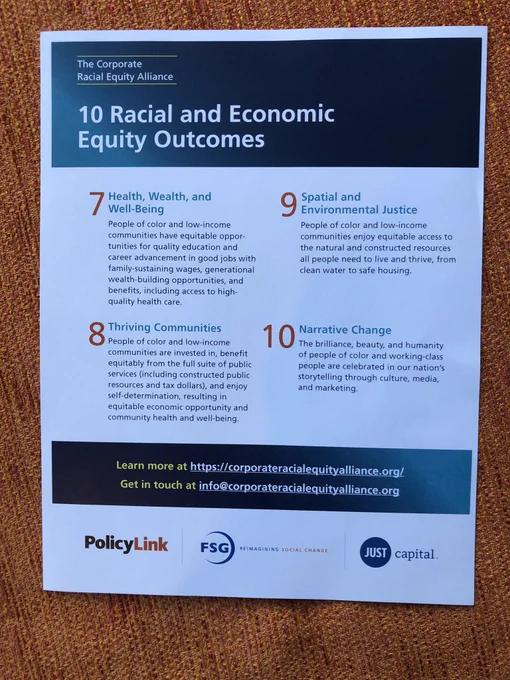 The Corporate Racial Equity Alliance

10 Racial and Economic Equity Outcomes

7 Health, Wealth, and Well-Being

People of color and low-income communities have equitable opportunities for quality education and career advancement in good jobs with family-sustaining wages, generational wealth-building opportunities, and benefits, including access to high-quality health care.

8 Thriving Communities

People of color and low-income communities are invested in, benefit equitably from the full suite of public services (including constructed public resources and tax dollars), and enjoy self-determination, resulting in equitable economic opportunity and community health and well-being.

9 Spatial and Environmental Justice

People of color and low-income communities enjoy equitable access to the natural and constructed resources all people need to live and thrive, from clean water to safe housing.

10 Narrative Change

The brilliance, beauty, and humanity of people of color and working-class people are celebrated in our nation's storytelling through culture, media, and marketing.

Learn more at https://corporateracialequityalliance.org/
Get in touch at info@corporateracialequityalliance.org

PolicyLink

FSG REIMAGINING SOCIAL CHANGE

JUST capital.